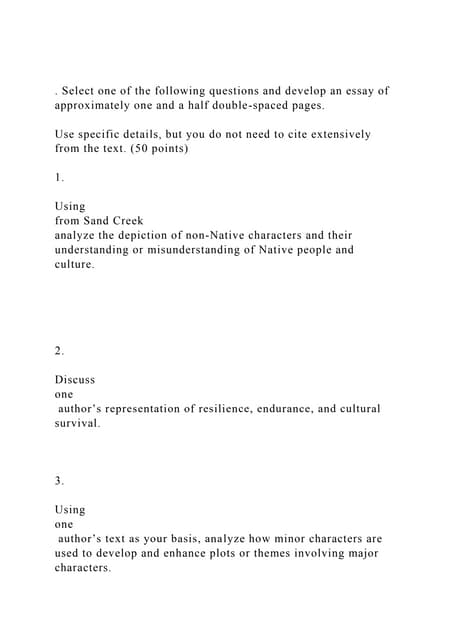 . Select one of the following questions and develop an essay of approximately one and a half double-spaced pages.

Use specific details, but you do not need to cite extensively from the text. (50 points)

1.

Using
from Sand Creek
analyze the depiction of non-Native characters and their understanding or misunderstanding of Native people and culture.

2.

Discuss
one
author's representation of resilience, endurance, and cultural survival.

3.

Using
one
author's text as your basis, analyze how minor characters are used to develop and enhance plots or themes involving major characters.